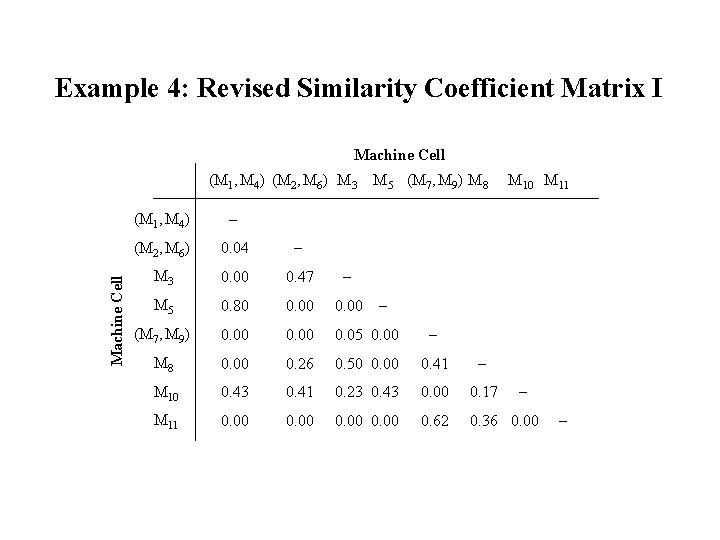 Example 4: Revised Similarity Coefficient Matrix I

Machine Cell

Machine Cell

| | $(M_1, M_4)$ | $(M_2, M_6)$ | $M_3$ | $M_5$ | $(M_7, M_9)$ | $M_8$ | $M_{10}$ | $M_{11}$ |
|---|---|---|---|---|---|---|---|---|
| $(M_1, M_4)$ | – | | | | | | | |
| $(M_2, M_6)$ | 0.04 | – | | | | | | |
| $M_3$ | 0.00 | 0.47 | – | | | | | |
| $M_5$ | 0.80 | 0.00 | 0.00 | – | | | | |
| $(M_7, M_9)$ | 0.00 | 0.00 | 0.05 | 0.00 | – | | | |
| $M_8$ | 0.00 | 0.26 | 0.50 | 0.00 | 0.41 | – | | |
| $M_{10}$ | 0.43 | 0.41 | 0.23 | 0.43 | 0.00 | 0.17 | – | |
| $M_{11}$ | 0.00 | 0.00 | 0.00 | 0.00 | 0.62 | 0.36 | 0.00 | – |